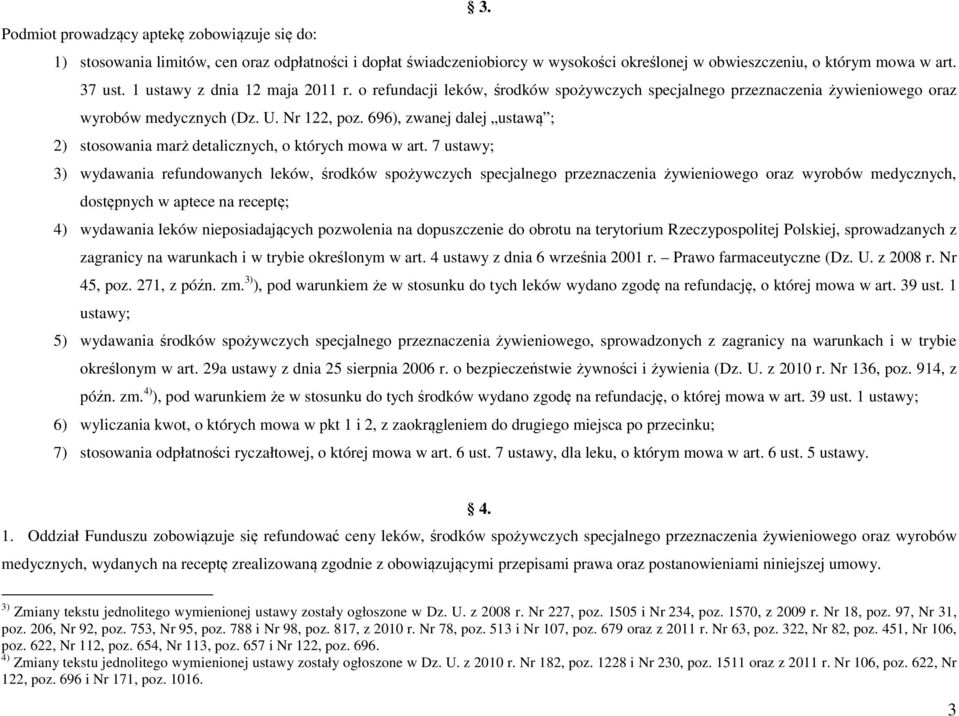 § 3.

Podmiot prowadzący aptekę zobowiązuje się do:

1) stosowania limitów, cen oraz odpłatności i dopłat świadczeniobiorcy w wysokości określonej w obwieszczeniu, o którym mowa w art. 37 ust. 1 ustawy z dnia 12 maja 2011 r. o refundacji leków, środków spożywczych specjalnego przeznaczenia żywieniowego oraz wyrobów medycznych (Dz. U. Nr 122, poz. 696), zwanej dalej „ustawą”;

2) stosowania marż detalicznych, o których mowa w art. 7 ustawy;

3) wydawania refundowanych leków, środków spożywczych specjalnego przeznaczenia żywieniowego oraz wyrobów medycznych, dostępnych w aptece na receptę;

4) wydawania leków nieposiadających pozwolenia na dopuszczenie do obrotu na terytorium Rzeczypospolitej Polskiej, sprowadzanych z zagranicy na warunkach i w trybie określonym w art. 4 ustawy z dnia 6 września 2001 r. – Prawo farmaceutyczne (Dz. U. z 2008 r. Nr 45, poz. 271, z późn. zm.$^{3)}$), pod warunkiem że w stosunku do tych leków wydano zgodę na refundację, o której mowa w art. 39 ust. 1 ustawy;

5) wydawania środków spożywczych specjalnego przeznaczenia żywieniowego, sprowadzonych z zagranicy na warunkach i w trybie określonym w art. 29a ustawy z dnia 25 sierpnia 2006 r. o bezpieczeństwie żywności i żywienia (Dz. U. z 2010 r. Nr 136, poz. 914, z późn. zm.$^{4)}$), pod warunkiem że w stosunku do tych środków wydano zgodę na refundację, o której mowa w art. 39 ust. 1 ustawy;

6) wyliczania kwot, o których mowa w pkt 1 i 2, z zaokrągleniem do drugiego miejsca po przecinku;

7) stosowania odpłatności ryczałtowej, o której mowa w art. 6 ust. 7 ustawy, dla leku, o którym mowa w art. 6 ust. 5 ustawy.

§ 4.

1. Oddział Funduszu zobowiązuje się refundować ceny leków, środków spożywczych specjalnego przeznaczenia żywieniowego oraz wyrobów medycznych, wydanych na receptę zrealizowaną zgodnie z obowiązującymi przepisami prawa oraz postanowieniami niniejszej umowy.

$^{3)}$ Zmiany tekstu jednolitego wymienionej ustawy zostały ogłoszone w Dz. U. z 2008 r. Nr 227, poz. 1505 i Nr 234, poz. 1570, z 2009 r. Nr 18, poz. 97, Nr 31, poz. 206, Nr 92, poz. 753, Nr 95, poz. 788 i Nr 98, poz. 817, z 2010 r. Nr 78, poz. 513 i Nr 107, poz. 679 oraz z 2011 r. Nr 63, poz. 322, Nr 82, poz. 451, Nr 106, poz. 622, Nr 112, poz. 654, Nr 113, poz. 657 i Nr 122, poz. 696.
$^{4)}$ Zmiany tekstu jednolitego wymienionej ustawy zostały ogłoszone w Dz. U. z 2010 r. Nr 182, poz. 1228 i Nr 230, poz. 1511 oraz z 2011 r. Nr 106, poz. 622, Nr 122, poz. 696 i Nr 171, poz. 1016.

3